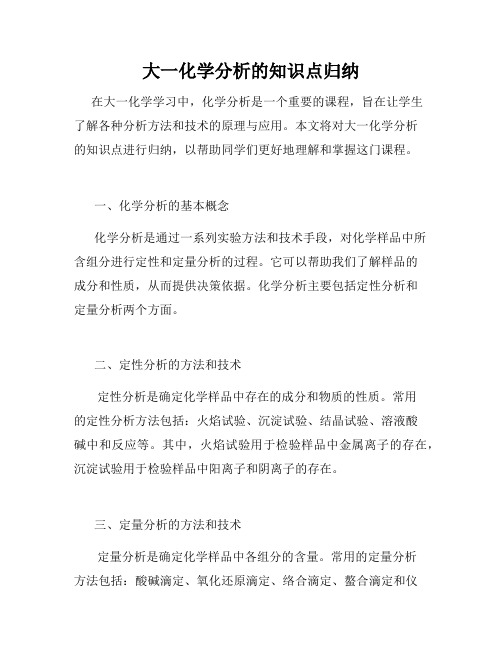 大一化学分析的知识点归纳

在大一化学学习中，化学分析是一个重要的课程，旨在让学生了解各种分析方法和技术的原理与应用。本文将对大一化学分析的知识点进行归纳，以帮助同学们更好地理解和掌握这门课程。

一、化学分析的基本概念

化学分析是通过一系列实验方法和技术手段，对化学样品中所含组分进行定性和定量分析的过程。它可以帮助我们了解样品的成分和性质，从而提供决策依据。化学分析主要包括定性分析和定量分析两个方面。

二、定性分析的方法和技术

定性分析是确定化学样品中存在的成分和物质的性质。常用的定性分析方法包括：火焰试验、沉淀试验、结晶试验、溶液酸碱中和反应等。其中，火焰试验用于检验样品中金属离子的存在，沉淀试验用于检验样品中阳离子和阴离子的存在。

三、定量分析的方法和技术

定量分析是确定化学样品中各组分的含量。常用的定量分析方法包括：酸碱滴定、氧化还原滴定、络合滴定、螯合滴定和仪